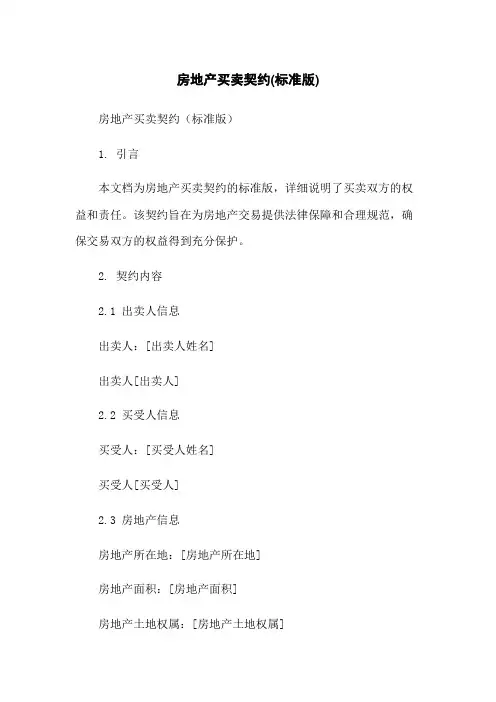 房地产买卖契约(标准版)

房地产买卖契约（标准版）

1. 引言

本文档为房地产买卖契约的标准版，详细说明了买卖双方的权益和责任。该契约旨在为房地产交易提供法律保障和合理规范，确保交易双方的权益得到充分保护。

2. 契约内容

2.1 出卖人信息

出卖人：[出卖人姓名]

出卖人[出卖人]

2.2 买受人信息

买受人：[买受人姓名]

买受人[买受人]

2.3 房地产信息

房地产所在地：[房地产所在地]

房地产面积：[房地产面积]

房地产土地权属：[房地产土地权属]